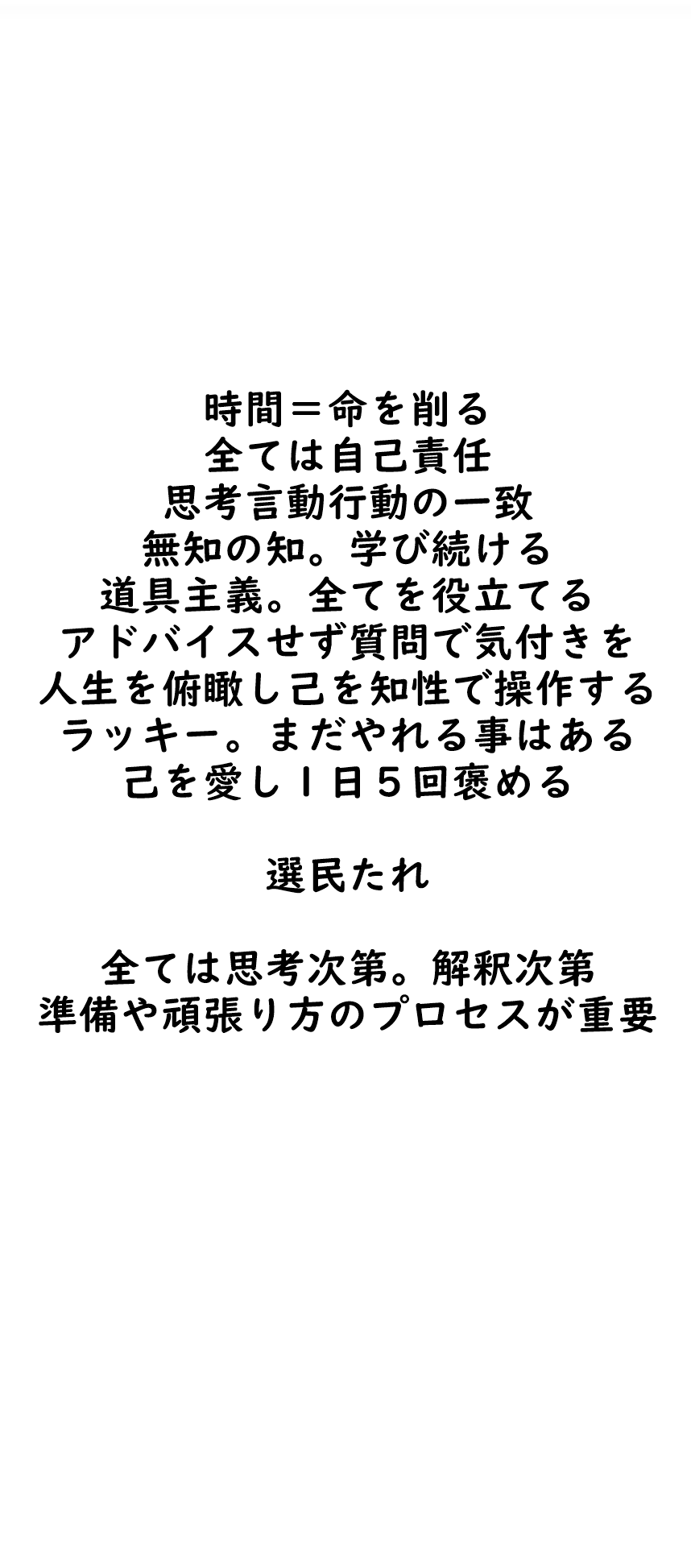 時間＝命を削る
全ては自己責任
思考言動行動の一致
無知の知。学び続ける
道具主義。全てを役立てる
アドバイスせず質問で気付きを
人生を俯瞰し己を知性で操作する
ラッキー。まだやれる事はある
己を愛し1日5回褒める

選民たれ

全ては思考次第。解釈次第
準備や頑張り方のプロセスが重要